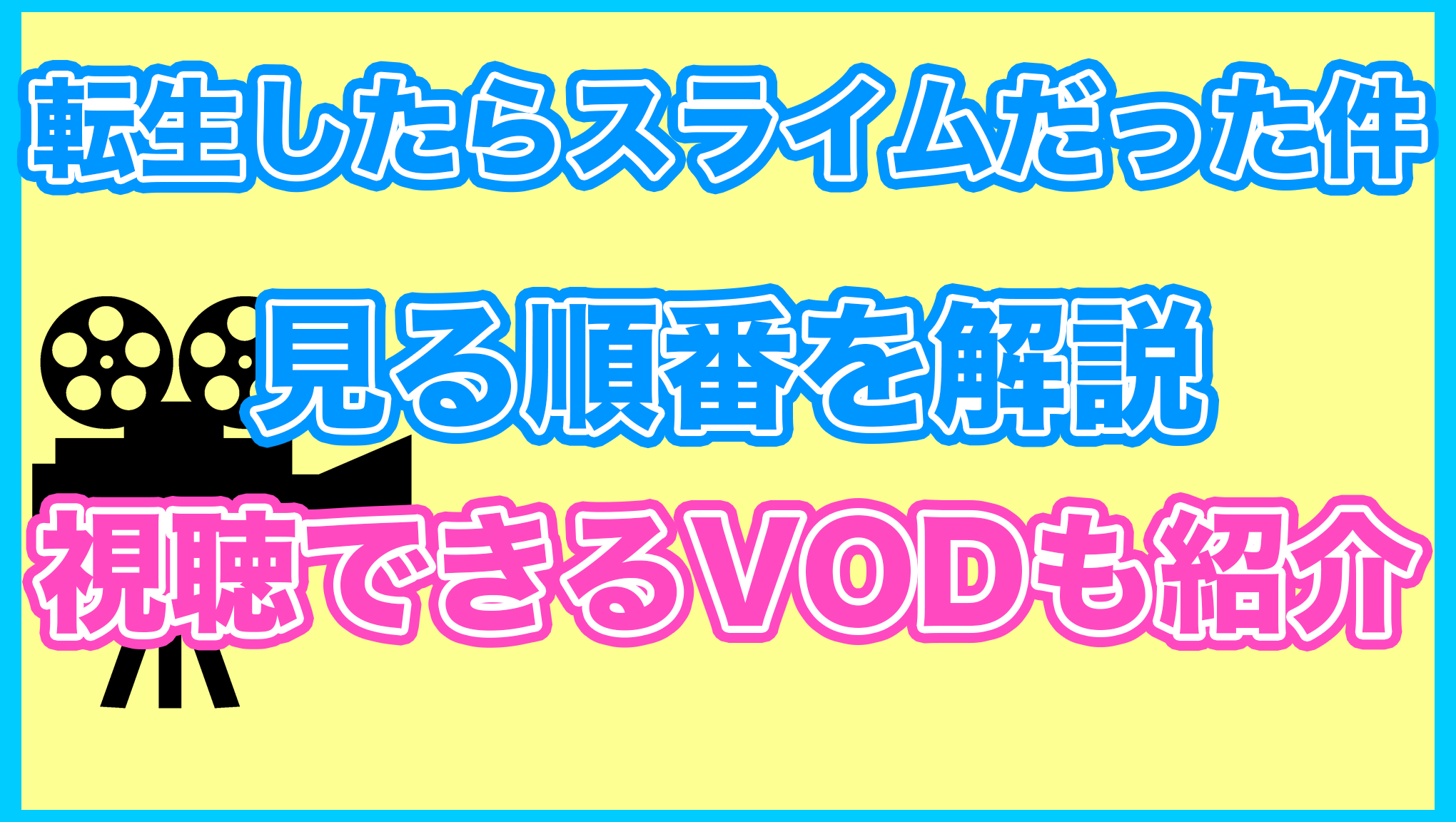 転生したらスライムだった件

見る順番を解説

視聴できるVODも紹介